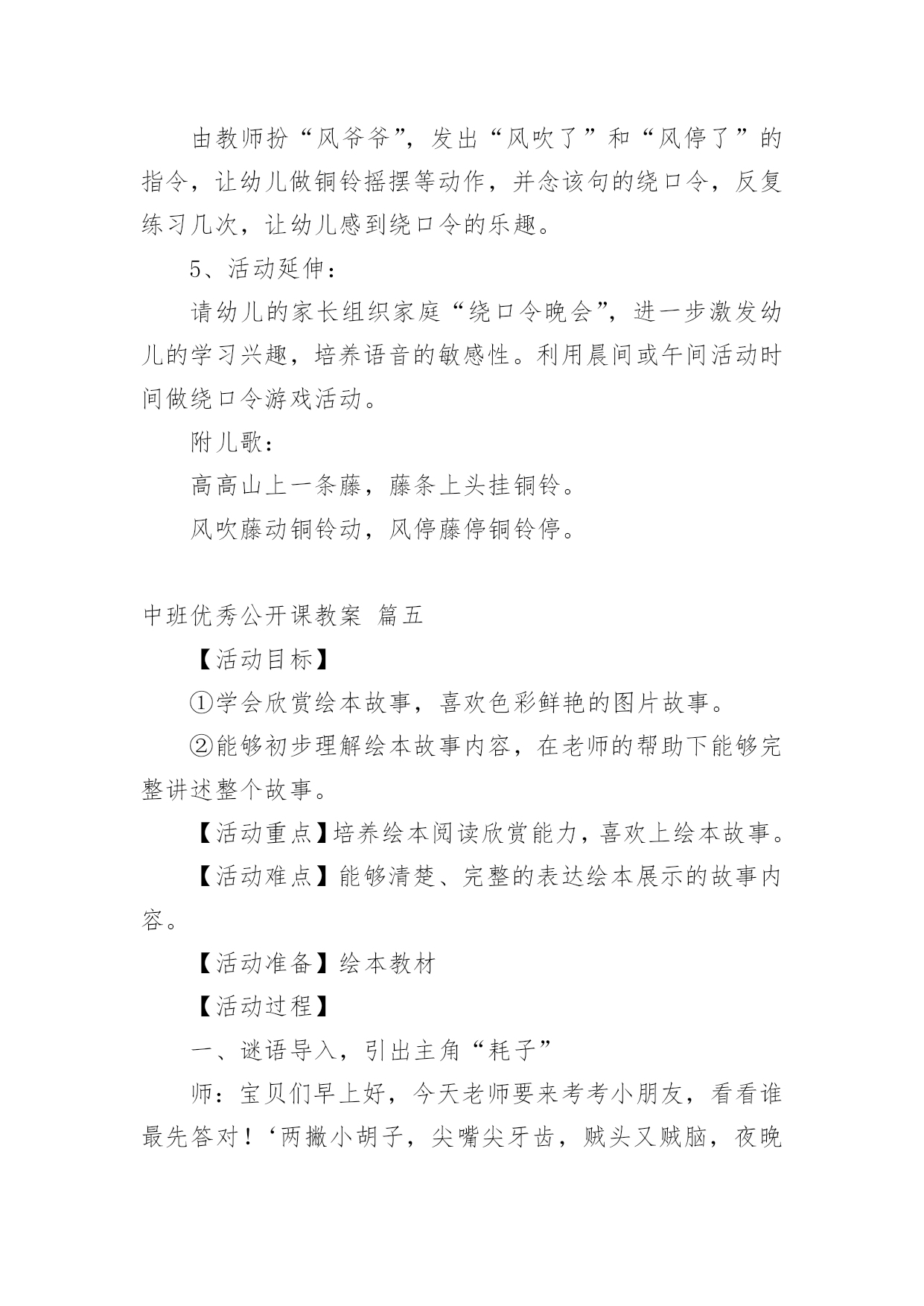 由教师扮“风爷爷”，发出“风吹了”和“风停了”的指令，让幼儿做铜铃摇摆等动作，并念该句的绕口令，反复练习几次，让幼儿感到绕口令的乐趣。

5、活动延伸：

请幼儿的家长组织家庭“绕口令晚会”，进一步激发幼儿的学习兴趣，培养语音的敏感性。利用晨间或午间活动时间做绕口令游戏活动。

附儿歌：

高高山上一条藤，藤条上头挂铜铃。

风吹藤动铜铃动，风停藤停铜铃停。

中班优秀公开课教案 篇五

【活动目标】

①学会欣赏绘本故事，喜欢色彩鲜艳的图片故事。

②能够初步理解绘本故事内容，在老师的帮助下能够完整讲述整个故事。

【活动重点】培养绘本阅读欣赏能力，喜欢上绘本故事。

【活动难点】能够清楚、完整的表达绘本展示的故事内容。

【活动准备】绘本教材

【活动过程】

一、谜语导入，引出主角“耗子”

师：宝贝们早上好，今天老师要来考考小朋友，看看谁最先答对！‘两撇小胡子，尖嘴尖牙齿，贼头又贼脑，夜晚